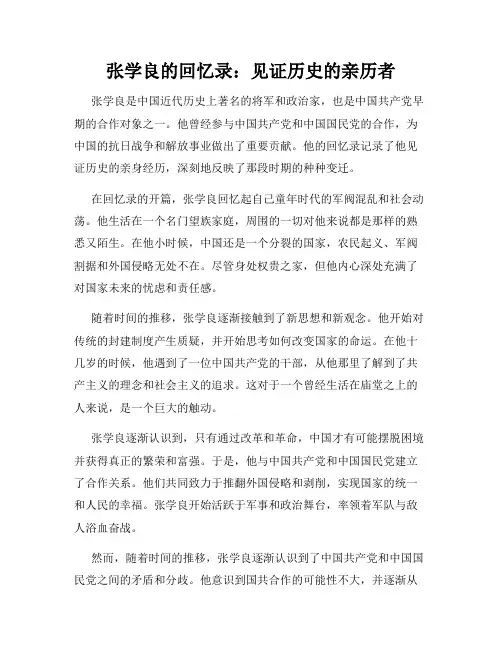 张学良的回忆录：见证历史的亲历者

张学良是中国近代历史上著名的将军和政治家，也是中国共产党早期的合作对象之一。他曾经参与中国共产党和中国国民党的合作，为中国的抗日战争和解放事业做出了重要贡献。他的回忆录记录了他见证历史的亲身经历，深刻地反映了那段时期的种种变迁。

在回忆录的开篇，张学良回忆起自己童年时代的军阀混乱和社会动荡。他生活在一个名门望族家庭，周围的一切对他来说都是那样的熟悉又陌生。在他小时候，中国还是一个分裂的国家，农民起义、军阀割据和外国侵略无处不在。尽管身处权贵之家，但他内心深处充满了对国家未来的忧虑和责任感。

随着时间的推移，张学良逐渐接触到了新思想和新观念。他开始对传统的封建制度产生质疑，并开始思考如何改变国家的命运。在他十几岁的时候，他遇到了一位中国共产党的干部，从他那里了解到了共产主义的理念和社会主义的追求。这对于一个曾经生活在庙堂之上的人来说，是一个巨大的触动。

张学良逐渐认识到，只有通过改革和革命，中国才有可能摆脱困境并获得真正的繁荣和富强。于是，他与中国共产党和中国国民党建立了合作关系。他们共同致力于推翻外国侵略和剥削，实现国家的统一和人民的幸福。张学良开始活跃于军事和政治舞台，率领着军队与敌人浴血奋战。

然而，随着时间的推移，张学良逐渐认识到了中国共产党和中国国民党之间的矛盾和分歧。他意识到国共合作的可能性不大，并逐渐从